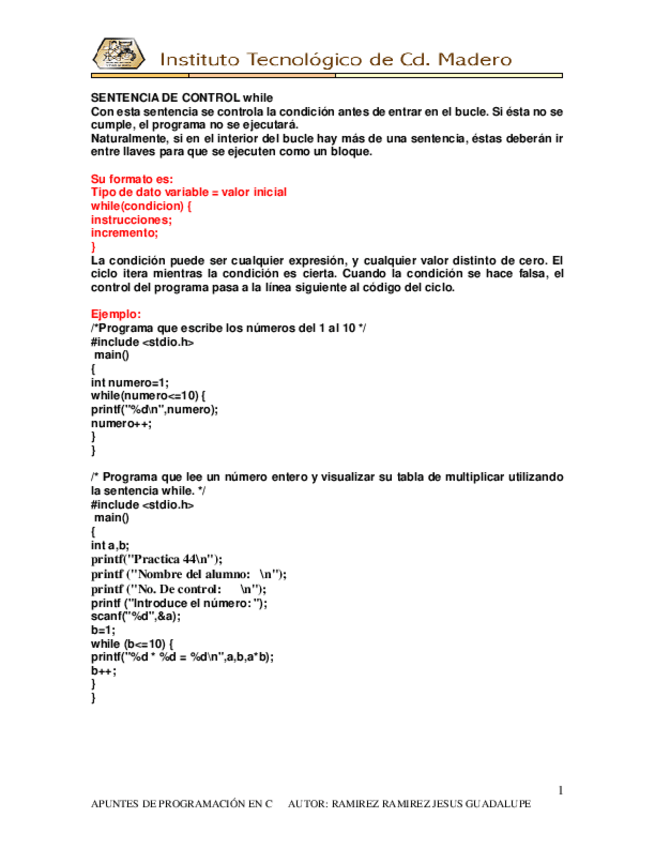 Instituto Tecnológico de Cd. Madero

SENTENCIA DE CONTROL while
Con esta sentencia se controla la condición antes de entrar en el bucle. Si ésta no se cumple, el programa no se ejecutará.
Naturalmente, si en el interior del bucle hay más de una sentencia, éstas deberán ir entre llaves para que se ejecuten como un bloque.

Su formato es:
Tipo de dato variable = valor inicial
while(condicion) {
instrucciones;
incremento;
}
La condición puede ser cualquier expresión, y cualquier valor distinto de cero. El ciclo itera mientras la condición es cierta. Cuando la condición se hace falsa, el control del programa pasa a la línea siguiente al código del ciclo.

Ejemplo:
/*Programa que escribe los números del 1 al 10 */
#include <stdio.h>
main()
{
int numero=1;
while(numero<=10) {
printf("%d\n",numero);
numero++;
}
}

/* Programa que lee un número entero y visualizar su tabla de multiplicar utilizando la sentencia while. */
#include <stdio.h>
main()
{
int a,b;
printf("Practica 44\n");
printf ("Nombre del alumno: \n");
printf ("No. De control: \n");
printf ("Introduce el número: ");
scanf("%d",&a);
b=1;
while (b<=10) {
printf("%d * %d = %d\n",a,b,a*b);
b++;
}
}

1

APUNTES DE PROGRAMACIÓN EN C AUTOR: RAMIREZ RAMIREZ JESUS GUADALUPE